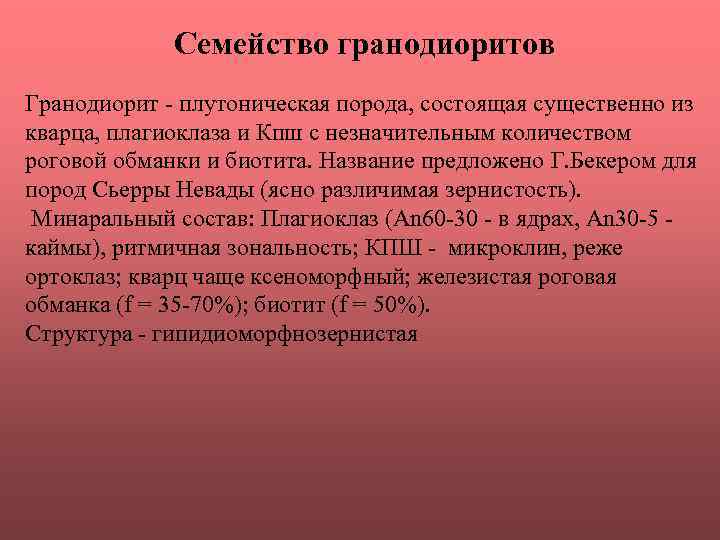 Семейство гранодиоритов

Гранодиорит - плутоническая порода, состоящая существенно из кварца, плагиоклаза и Кпш с незначительным количеством роговой обманки и биотита. Название предложено Г.Бекером для пород Сьерры Невады (ясно различимая зернистость).
Минаральный состав: Плагиоклаз (An60-30 - в ядрах, An30-5 - каймы), ритмичная зональность; КПШ - микроклин, реже ортоклаз; кварц чаще ксеноморфный; железистая роговая обманка (f = 35-70%); биотит (f = 50%).
Структура - гипидиоморфнозернистая